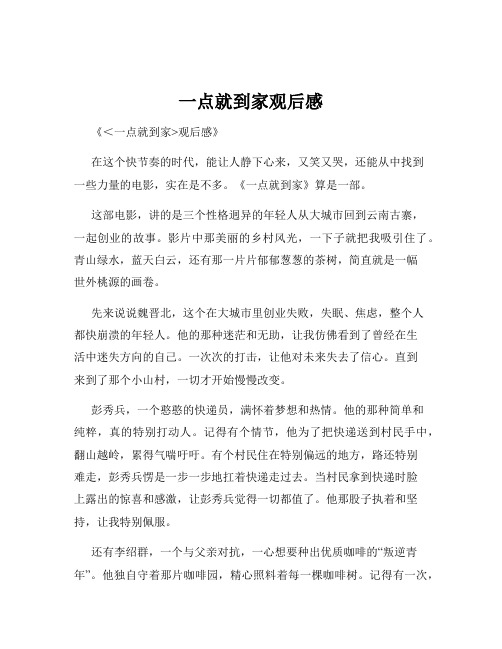 一点就到家观后感

《<一点就到家>观后感》

在这个快节奏的时代，能让人静下心来，又笑又哭，还能从中找到一些力量的电影，实在是不多。《一点就到家》算是一部。

这部电影，讲的是三个性格迥异的年轻人从大城市回到云南古寨，一起创业的故事。影片中那美丽的乡村风光，一下子就把我吸引住了。青山绿水，蓝天白云，还有那一片片郁郁葱葱的茶树，简直就是一幅世外桃源的画卷。

先来说说魏晋北，这个在大城市里创业失败，失眠、焦虑，整个人都快崩溃的年轻人。他的那种迷茫和无助，让我仿佛看到了曾经在生活中迷失方向的自己。一次次的打击，让他对未来失去了信心。直到来到了那个小山村，一切才开始慢慢改变。

彭秀兵，一个憨憨的快递员，满怀着梦想和热情。他的那种简单和纯粹，真的特别打动人。记得有个情节，他为了把快递送到村民手中，翻山越岭，累得气喘吁吁。有个村民住在特别偏远的地方，路还特别难走，彭秀兵愣是一步一步地扛着快递走过去。当村民拿到快递时脸上露出的惊喜和感激，让彭秀兵觉得一切都值了。他那股子执着和坚持，让我特别佩服。

还有李绍群，一个与父亲对抗，一心想要种出优质咖啡的“叛逆青年”。他独自守着那片咖啡园，精心照料着每一棵咖啡树。记得有一次，